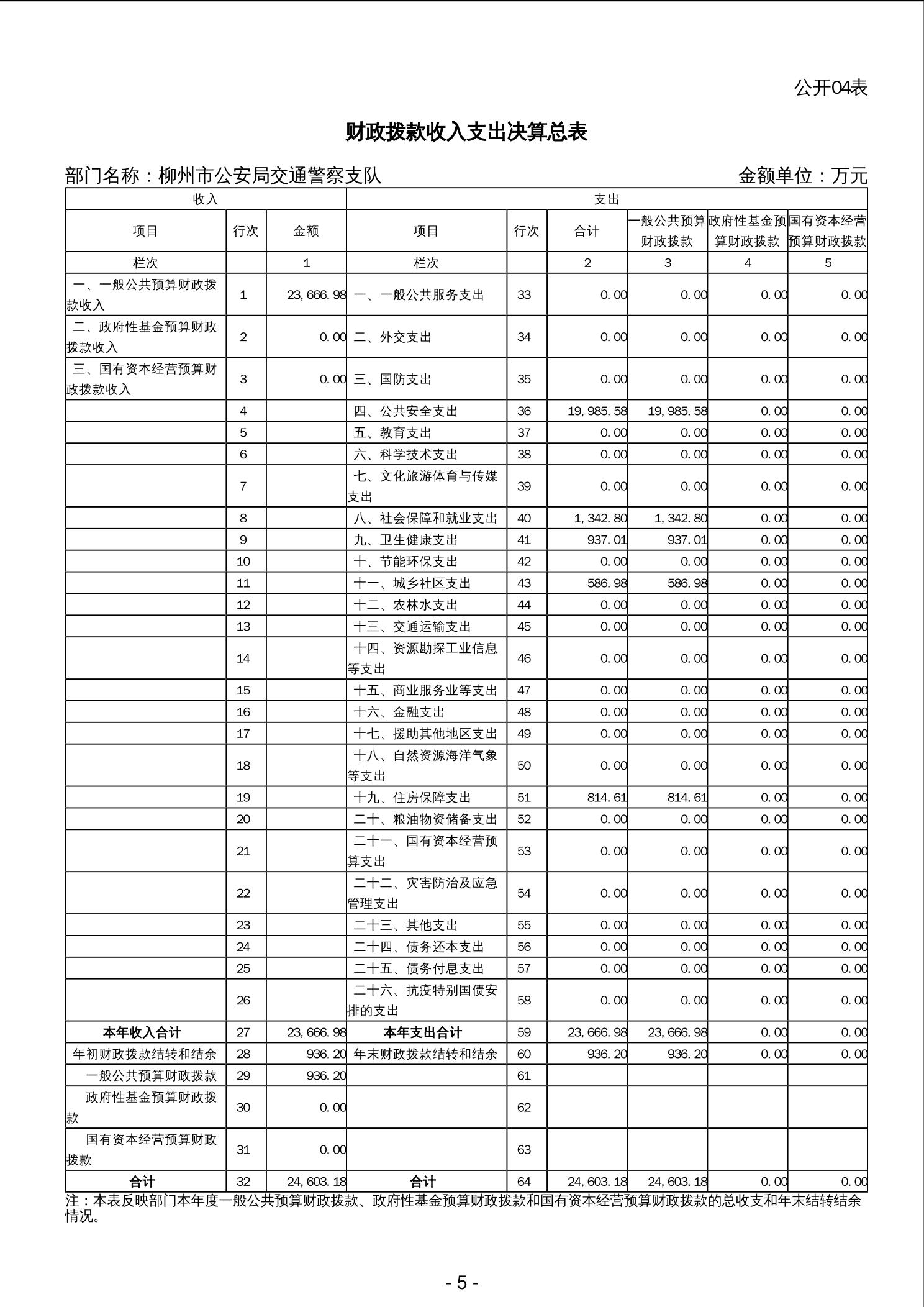 公开04表

财政拨款收入支出决算总表

部门名称：柳州市公安局交通警察支队 金额单位：万元

| 收入 | | | 支出 | | | | | |
|---|---|---|---|---|---|---|---|---|
| 项目 | 行次 | 金额 | 项目 | 行次 | 合计 | 一般公共预算财政拨款 | 政府性基金预算财政拨款 | 国有资本经营预算财政拨款 |
| 栏次 | | 1 | 栏次 | | 2 | 3 | 4 | 5 |
| 一、一般公共预算财政拨款收入 | 1 | 23,666.98 | 一、一般公共服务支出 | 33 | 0.00 | 0.00 | 0.00 | 0.00 |
| 二、政府性基金预算财政拨款收入 | 2 | 0.00 | 二、外交支出 | 34 | 0.00 | 0.00 | 0.00 | 0.00 |
| 三、国有资本经营预算财政拨款收入 | 3 | 0.00 | 三、国防支出 | 35 | 0.00 | 0.00 | 0.00 | 0.00 |
| | 4 | | 四、公共安全支出 | 36 | 19,985.58 | 19,985.58 | 0.00 | 0.00 |
| | 5 | | 五、教育支出 | 37 | 0.00 | 0.00 | 0.00 | 0.00 |
| | 6 | | 六、科学技术支出 | 38 | 0.00 | 0.00 | 0.00 | 0.00 |
| | 7 | | 七、文化旅游体育与传媒支出 | 39 | 0.00 | 0.00 | 0.00 | 0.00 |
| | 8 | | 八、社会保障和就业支出 | 40 | 1,342.80 | 1,342.80 | 0.00 | 0.00 |
| | 9 | | 九、卫生健康支出 | 41 | 937.01 | 937.01 | 0.00 | 0.00 |
| | 10 | | 十、节能环保支出 | 42 | 0.00 | 0.00 | 0.00 | 0.00 |
| | 11 | | 十一、城乡社区支出 | 43 | 586.98 | 586.98 | 0.00 | 0.00 |
| | 12 | | 十二、农林水支出 | 44 | 0.00 | 0.00 | 0.00 | 0.00 |
| | 13 | | 十三、交通运输支出 | 45 | 0.00 | 0.00 | 0.00 | 0.00 |
| | 14 | | 十四、资源勘探工业信息等支出 | 46 | 0.00 | 0.00 | 0.00 | 0.00 |
| | 15 | | 十五、商业服务业等支出 | 47 | 0.00 | 0.00 | 0.00 | 0.00 |
| | 16 | | 十六、金融支出 | 48 | 0.00 | 0.00 | 0.00 | 0.00 |
| | 17 | | 十七、援助其他地区支出 | 49 | 0.00 | 0.00 | 0.00 | 0.00 |
| | 18 | | 十八、自然资源海洋气象等支出 | 50 | 0.00 | 0.00 | 0.00 | 0.00 |
| | 19 | | 十九、住房保障支出 | 51 | 814.61 | 814.61 | 0.00 | 0.00 |
| | 20 | | 二十、粮油物资储备支出 | 52 | 0.00 | 0.00 | 0.00 | 0.00 |
| | 21 | | 二十一、国有资本经营预算支出 | 53 | 0.00 | 0.00 | 0.00 | 0.00 |
| | 22 | | 二十二、灾害防治及应急管理支出 | 54 | 0.00 | 0.00 | 0.00 | 0.00 |
| | 23 | | 二十三、其他支出 | 55 | 0.00 | 0.00 | 0.00 | 0.00 |
| | 24 | | 二十四、债务还本支出 | 56 | 0.00 | 0.00 | 0.00 | 0.00 |
| | 25 | | 二十五、债务付息支出 | 57 | 0.00 | 0.00 | 0.00 | 0.00 |
| | 26 | | 二十六、抗疫特别国债安排的支出 | 58 | 0.00 | 0.00 | 0.00 | 0.00 |
| 本年收入合计 | 27 | 23,666.98 | 本年支出合计 | 59 | 23,666.98 | 23,666.98 | 0.00 | 0.00 |
| 年初财政拨款结转和结余 | 28 | 936.20 | 年末财政拨款结转和结余 | 60 | 936.20 | 936.20 | 0.00 | 0.00 |
| 一般公共预算财政拨款 | 29 | 936.20 | | 61 | | | | |
| 政府性基金预算财政拨款 | 30 | 0.00 | | 62 | | | | |
| 国有资本经营预算财政拨款 | 31 | 0.00 | | 63 | | | | |
| 合计 | 32 | 24,603.18 | 合计 | 64 | 24,603.18 | 24,603.18 | 0.00 | 0.00 |

注：本表反映部门本年度一般公共预算财政拨款、政府性基金预算财政拨款和国有资本经营预算财政拨款的总收支和年末结转结余情况。

- 5 -